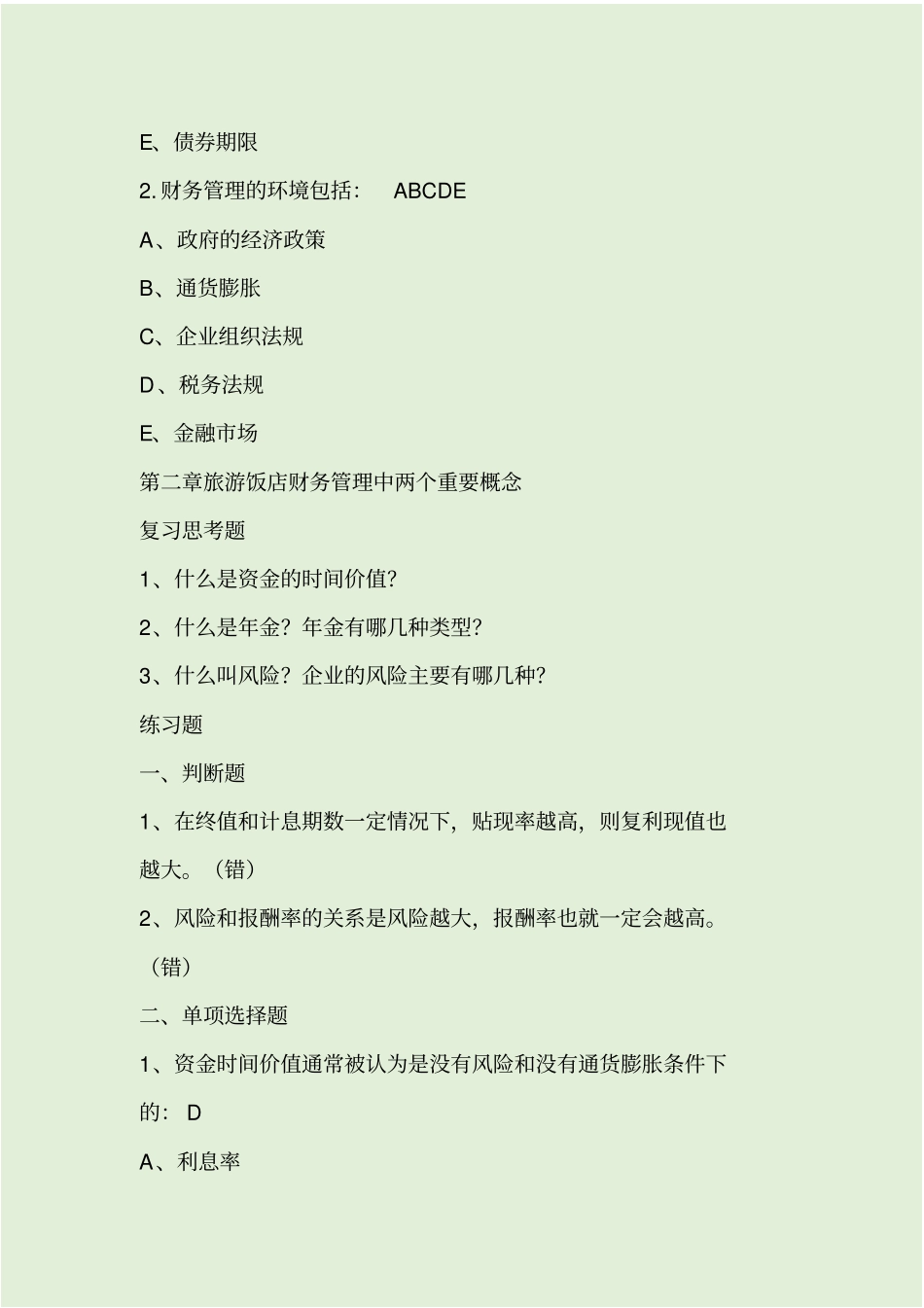 E、债券期限

2.财务管理的环境包括： ABCDE

A、政府的经济政策

B、通货膨胀

C、企业组织法规

D、税务法规

E、金融市场

第二章旅游饭店财务管理中两个重要概念

复习思考题

1、什么是资金的时间价值？

2、什么是年金？年金有哪几种类型？

3、什么叫风险？企业的风险主要有哪几种？

练习题

一、判断题

1、在终值和计息期数一定情况下，贴现率越高，则复利现值也越大。（错）

2、风险和报酬率的关系是风险越大，报酬率也就一定会越高。（错）

二、单项选择题

1、资金时间价值通常被认为是没有风险和没有通货膨胀条件下的： D

A、利息率